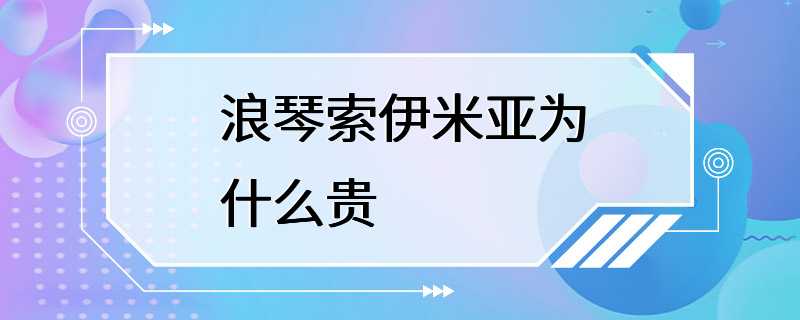 浪琴索伊米亚为什么贵